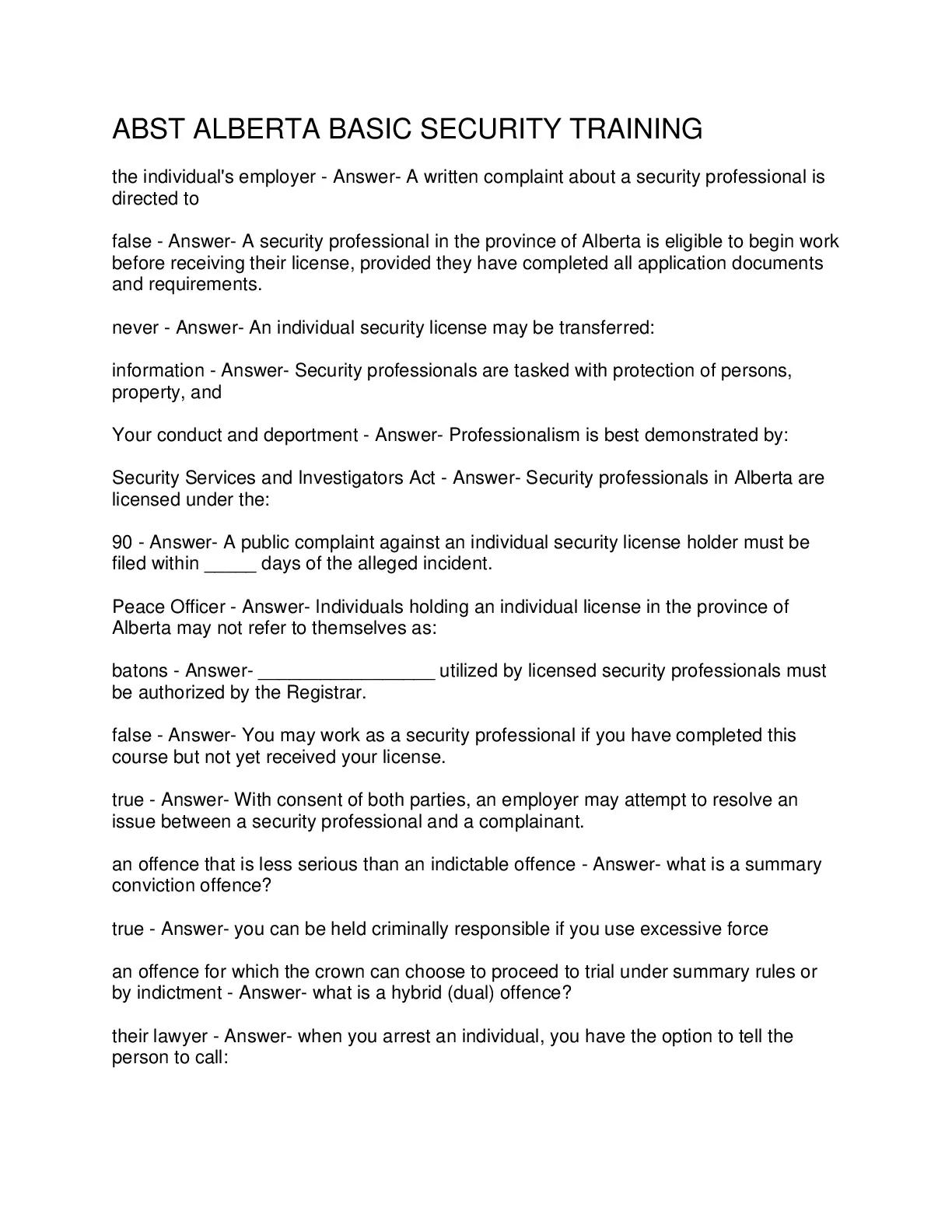 ABST ALBERTA BASIC SECURITY TRAINING

the individual's employer - Answer- A written complaint about a security professional is directed to

false - Answer- A security professional in the province of Alberta is eligible to begin work before receiving their license, provided they have completed all application documents and requirements.

never - Answer- An individual security license may be transferred:

information - Answer- Security professionals are tasked with protection of persons, property, and

Your conduct and deportment - Answer- Professionalism is best demonstrated by:

Security Services and Investigators Act - Answer- Security professionals in Alberta are licensed under the:

90 - Answer- A public complaint against an individual security license holder must be filed within _____ days of the alleged incident.

Peace Officer - Answer- Individuals holding an individual license in the province of Alberta may not refer to themselves as:

batons - Answer- _________________ utilized by licensed security professionals must be authorized by the Registrar.

false - Answer- You may work as a security professional if you have completed this course but not yet received your license.

true - Answer- With consent of both parties, an employer may attempt to resolve an issue between a security professional and a complainant.

an offence that is less serious than an indictable offence - Answer- what is a summary conviction offence?

true - Answer- you can be held criminally responsible if you use excessive force

an offence for which the crown can choose to proceed to trial under summary rules or by indictment - Answer- what is a hybrid (dual) offence?

their lawyer - Answer- when you arrest an individual, you have the option to tell the person to call: